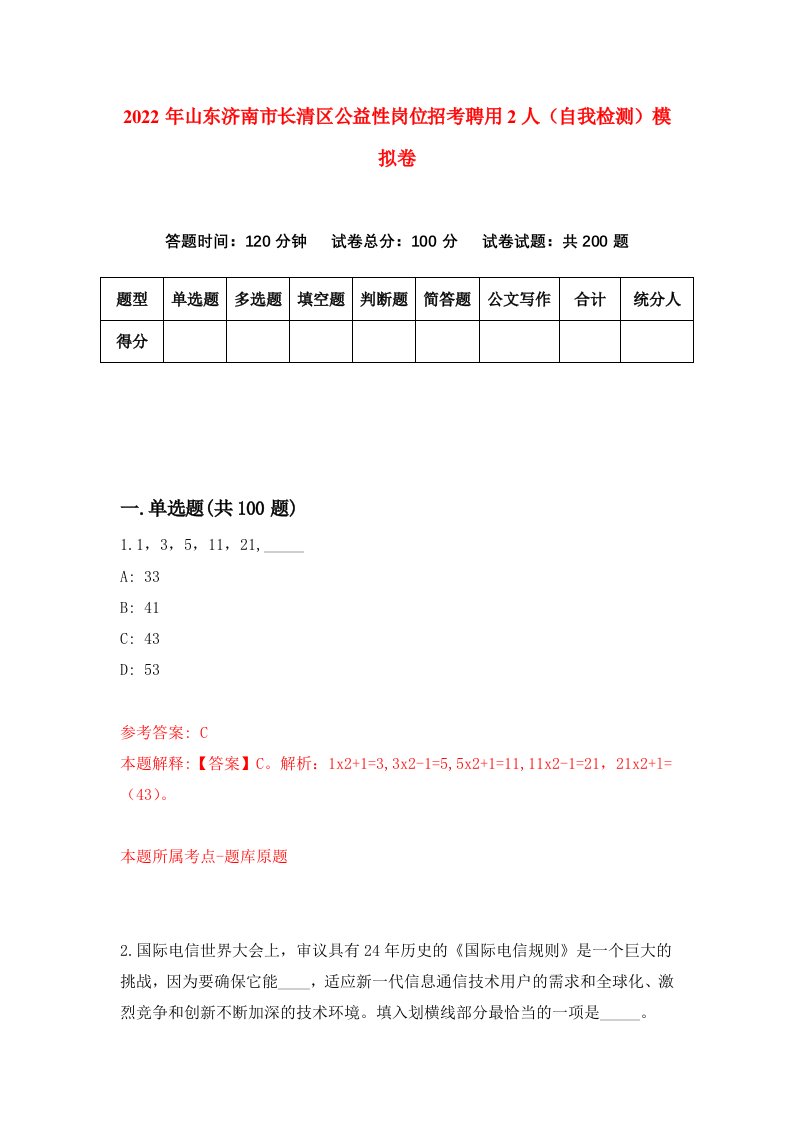 2022年山东济南市长清区公益性岗位招考聘用2人（自我检测）模拟卷

答题时间：120分钟　试卷总分：100分　试卷试题：共200题

| 题型 | 单选题 | 多选题 | 填空题 | 判断题 | 简答题 | 公文写作 | 合计 | 统分人 |
|---|---|---|---|---|---|---|---|---|
| 得分 | | | | | | | | |

一.单选题(共100题)

1.1，3，5，11，21，_____

A: 33

B: 41

C: 43

D: 53

参考答案: C

本题解释:【答案】C。解析：1x2+1=3,3x2-1=5,5x2+1=11,11x2-1=21，21x2+1=（43）。

本题所属考点-题库原题

2.国际电信世界大会上，审议具有24年历史的《国际电信规则》是一个巨大的挑战，因为要确保它能____，适应新一代信息通信技术用户的需求和全球化、激烈竞争和创新不断加深的技术环境。填入划横线部分最恰当的一项是_____。